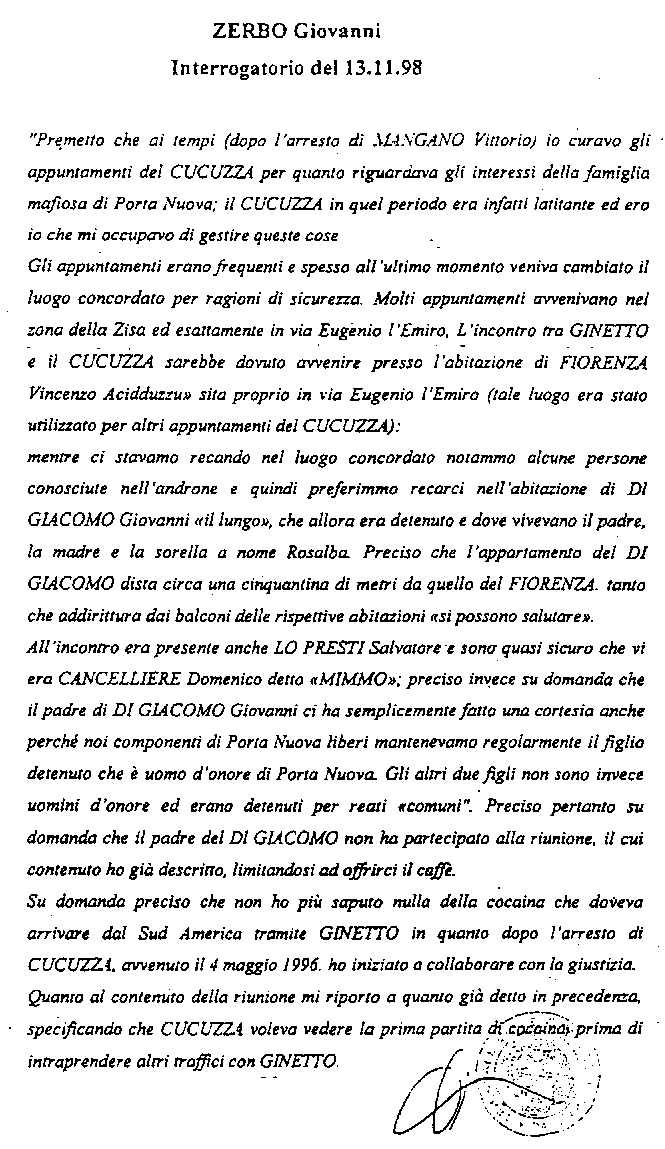 ZERBO Giovanni
Interrogatorio del 13.11.98

"Premetto che ai tempi (dopo l'arresto di MANGANO Vittorio) io curavo gli appuntamenti del CUCUZZA per quanto riguardava gli interessi della famiglia mafiosa di Porta Nuova; il CUCUZZA in quel periodo era infatti latitante ed ero io che mi occupavo di gestire queste cose
Gli appuntamenti erano frequenti e spesso all'ultimo momento veniva cambiato il luogo concordato per ragioni di sicurezza. Molti appuntamenti avvenivano nel zona della Zisa ed esattamente in via Eugenio l'Emiro, L'incontro tra GINETTO e il CUCUZZA sarebbe dovuto avvenire presso l'abitazione di FIORENZA Vincenzo Acidduzzu» sita proprio in via Eugenio l'Emiro (tale luogo era stato utilizzato per altri appuntamenti del CUCUZZA):
mentre ci stavamo recando nel luogo concordato notammo alcune persone conosciute nell'androne e quindi preferimmo recarci nell'abitazione di DI GIACOMO Giovanni «il lungo», che allora era detenuto e dove vivevano il padre, la madre e la sorella a nome Rosalba. Preciso che l'appartamento del DI GIACOMO dista circa una cinquantina di metri da quello del FIORENZA. tanto che addirittura dai balconi delle rispettive abitazioni «si possono salutare».
All'incontro era presente anche LO PRESTI Salvatore e sono quasi sicuro che vi era CANCELLIERE Domenico detto «MIMMO»; preciso invece su domanda che il padre di DI GIACOMO Giovanni ci ha semplicemente fatto una cortesia anche perché noi componenti di Porta Nuova liberi mantenevamo regolarmente il figlio detenuto che è uomo d'onore di Porta Nuova. Gli altri due figli non sono invece uomini d'onore ed erano detenuti per reati «comuni". Preciso pertanto su domanda che il padre del DI GIACOMO non ha partecipato alla riunione, il cui contenuto ho già descritto, limitandosi ad offrirci il caffè.
Su domanda preciso che non ho più saputo nulla della cocaina che doveva arrivare dal Sud America tramite GINETTO in quanto dopo l'arresto di CUCUZZA, avvenuto il 4 maggio 1996. ho iniziato a collaborare con la giustizia.
Quanto al contenuto della riunione mi riporto a quanto già detto in precedenza, specificando che CUCUZZA voleva vedere la prima partita di cocaina prima di intraprendere altri traffici con GINETTO.